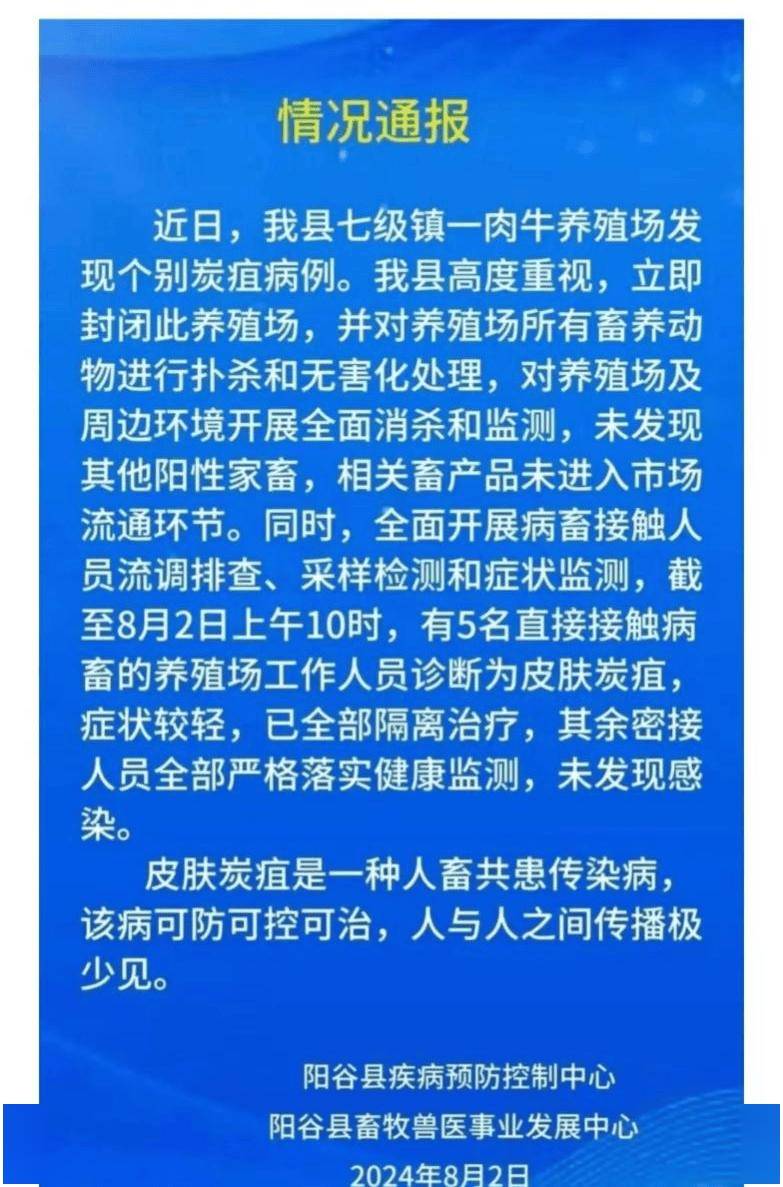 情况通报

近日，我县七级镇一肉牛养殖场发现个别炭疽病例。我县高度重视，立即封闭此养殖场，并对养殖场所有畜养动物进行扑杀和无害化处理，对养殖场及周边环境开展全面消杀和监测，未发现其他阳性家畜，相关畜产品未进入市场流通环节。同时，全面开展病畜接触人员流调排查、采样检测和症状监测，截至8月2日上午10时，有5名直接接触病畜的养殖场工作人员诊断为皮肤炭疽，症状较轻，已全部隔离治疗，其余密接人员全部严格落实健康监测，未发现感染。

皮肤炭疽是一种人畜共患传染病，该病可防可控可治，人与人之间传播极少见。

阳谷县疾病预防控制中心
阳谷县畜牧兽医事业发展中心
2024年8月2日